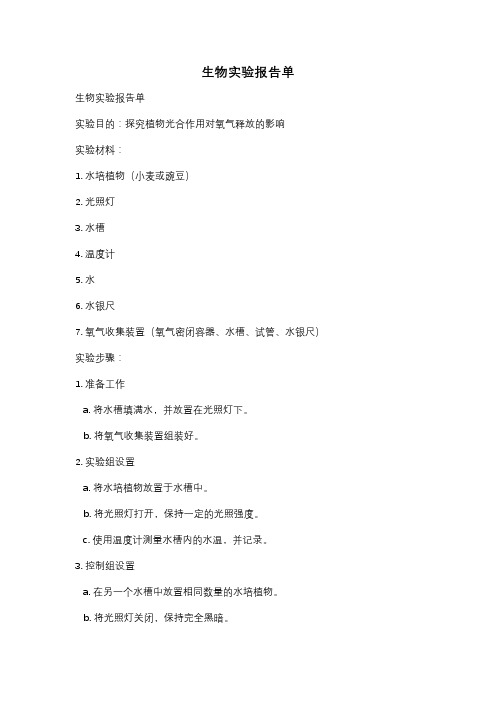 生物实验报告单

生物实验报告单

实验目的：探究植物光合作用对氧气释放的影响

实验材料：

1. 水培植物（小麦或豌豆）

2. 光照灯

3. 水槽

4. 温度计

5. 水

6. 水银尺

7. 氧气收集装置（氧气密闭容器、水槽、试管、水银尺）

实验步骤：

1. 准备工作

a. 将水槽填满水，并放置在光照灯下。

b. 将氧气收集装置组装好。

2. 实验组设置

a. 将水培植物放置于水槽中。

b. 将光照灯打开，保持一定的光照强度。

c. 使用温度计测量水槽内的水温，并记录。

3. 控制组设置

a. 在另一个水槽中放置相同数量的水培植物。

b. 将光照灯关闭，保持完全黑暗。